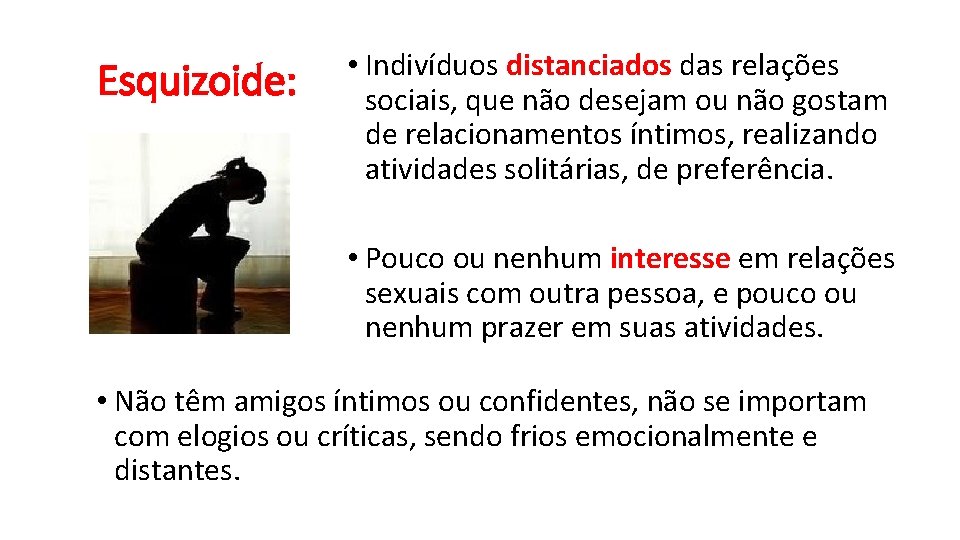 Esquizoide:

• Indivíduos distanciados das relações sociais, que não desejam ou não gostam de relacionamentos íntimos, realizando atividades solitárias, de preferência.

• Pouco ou nenhum interesse em relações sexuais com outra pessoa, e pouco ou nenhum prazer em suas atividades.

• Não têm amigos íntimos ou confidentes, não se importam com elogios ou críticas, sendo frios emocionalmente e distantes.